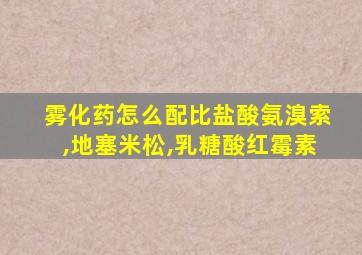 雾化药怎么配比盐酸氨溴索,地塞米松,乳糖酸红霉素